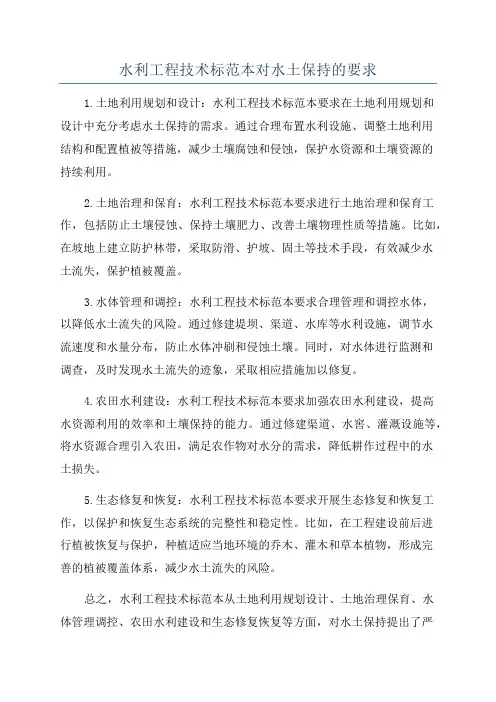 水利工程技术标范本对水土保持的要求

1.土地利用规划和设计：水利工程技术标范本要求在土地利用规划和设计中充分考虑水土保持的需求。通过合理布置水利设施、调整土地利用结构和配置植被等措施，减少土壤腐蚀和侵蚀，保护水资源和土壤资源的持续利用。

2.土地治理和保育：水利工程技术标范本要求进行土地治理和保育工作，包括防止土壤侵蚀、保持土壤肥力、改善土壤物理性质等措施。比如，在坡地上建立防护林带，采取防滑、护坡、固土等技术手段，有效减少水土流失，保护植被覆盖。

3.水体管理和调控：水利工程技术标范本要求合理管理和调控水体，以降低水土流失的风险。通过修建堤坝、渠道、水库等水利设施，调节水流速度和水量分布，防止水体冲刷和侵蚀土壤。同时，对水体进行监测和调查，及时发现水土流失的迹象，采取相应措施加以修复。

4.农田水利建设：水利工程技术标范本要求加强农田水利建设，提高水资源利用的效率和土壤保持的能力。通过修建渠道、水窖、灌溉设施等，将水资源合理引入农田，满足农作物对水分的需求，降低耕作过程中的水土损失。

5.生态修复和恢复：水利工程技术标范本要求开展生态修复和恢复工作，以保护和恢复生态系统的完整性和稳定性。比如，在工程建设前后进行植被恢复与保护，种植适应当地环境的乔木、灌木和草本植物，形成完善的植被覆盖体系，减少水土流失的风险。

总之，水利工程技术标范本从土地利用规划设计、土地治理保育、水体管理调控、农田水利建设和生态修复恢复等方面，对水土保持提出了严